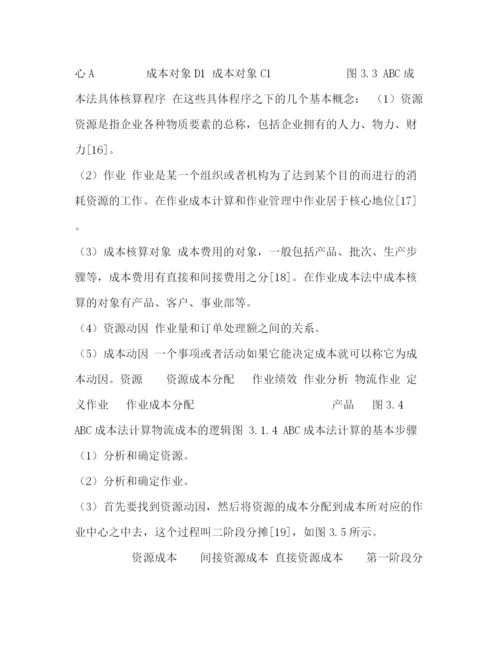 心 A　　　　成本对象 D1 成本对象 C1　　　　　图 3.3 ABC 成本法具体核算程序 在这些具体程序之下的几个基本概念：（1）资源 资源是指企业各种物质要素的总称，包括企业拥有的人力、物力、财力[16]。

（2）作业 作业是某一个组织或者机构为了达到某个目的而进行的消耗资源的工作。在作业成本计算和作业管理中作业居于核心地位[17]。

（3）成本核算对象 成本费用的对象，一般包括产品、批次、生产步骤等，成本费用有直接和间接费用之分[18]。在作业成本法中成本核算的对象有产品、客户、事业部等。

（4）资源动因 作业量和订单处理额之间的关系。

（5）成本动因 一个事项或者活动如果它能决定成本就可以称它为成本动因。资源　　资源成本分配　　作业绩效 作业分析 物流作业 定义作业　　作业成本分配　　　　　　　　　　　产品　　图 3.4 ABC 成本法计算物流成本的逻辑图 3.1.4 ABC 成本法计算的基本步骤

（1）分析和确定资源。

（2）分析和确定作业。

（3）首先要找到资源动因，然后将资源的成本分配到成本所对应的作业中心之中去，这个过程叫二阶段分摊[19]，如图 3.5 所示。

资源成本　　间接资源成本 直接资源成本　　第一阶段分